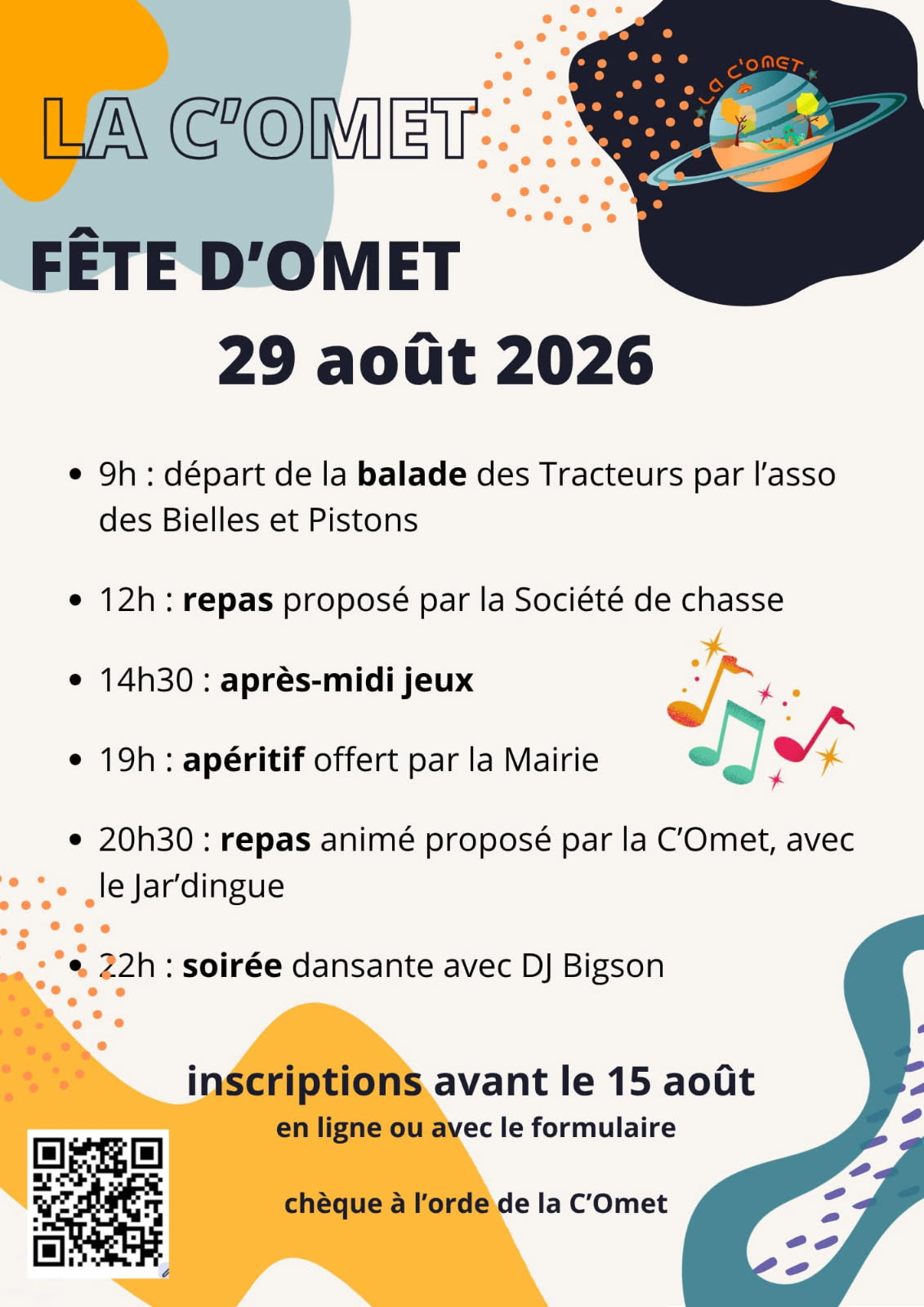 LA C'OMET

LA C'OMET

FÊTE D'OMET

29 août 2026

• 9h : départ de la balade des Tracteurs par l'asso des Bielles et Pistons

• 12h : repas proposé par la Société de chasse

• 14h30 : après-midi jeux

• 19h : apéritif offert par la Mairie

• 20h30 : repas animé proposé par la C'Omet, avec le Jar'dingue

• 22h : soirée dansante avec DJ Bigson

inscriptions avant le 15 août

en ligne ou avec le formulaire

chèque à l'orde de la C'Omet